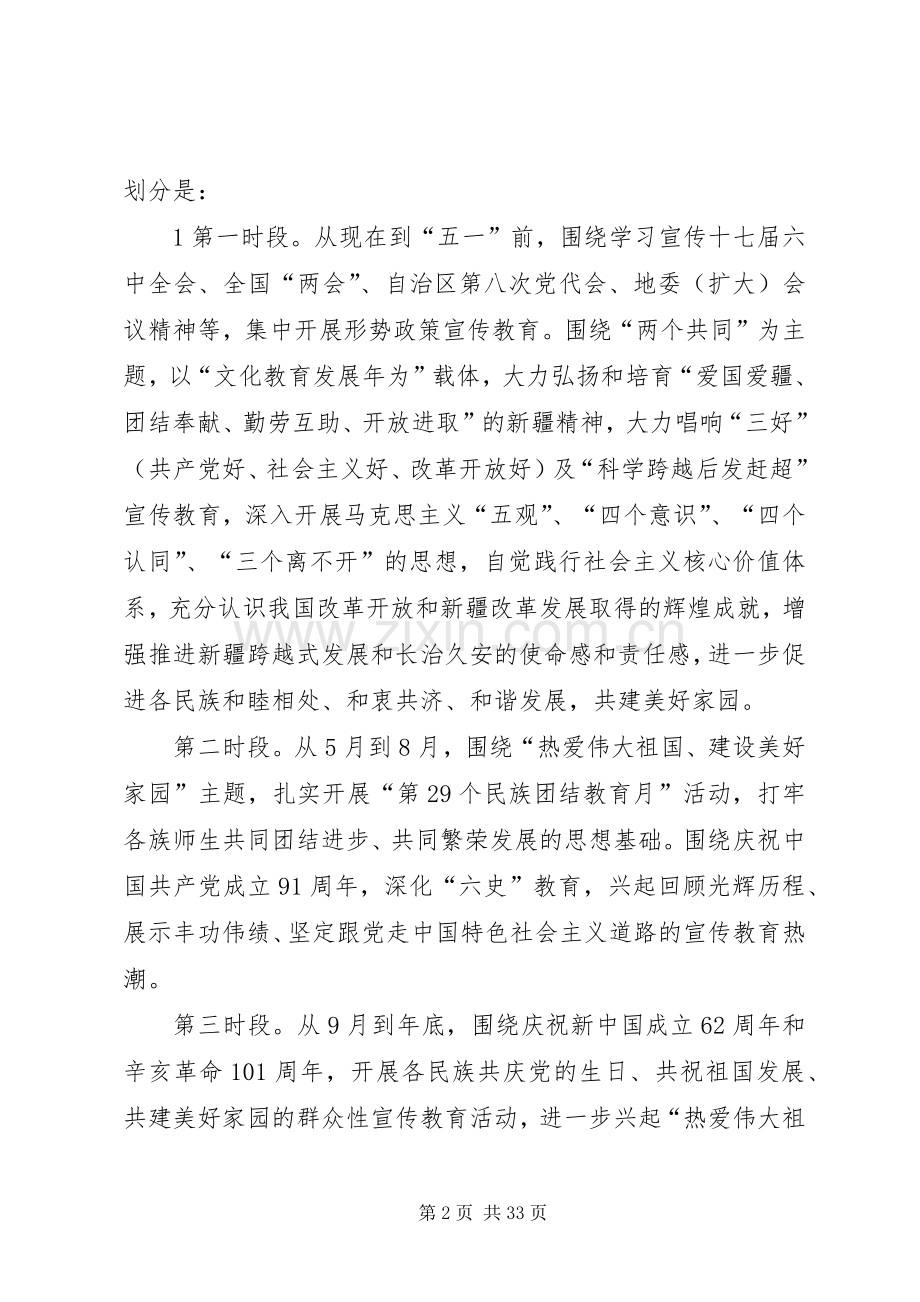 划分是：

1 第一时段。从现在到“五一”前，围绕学习宣传十七届六中全会、全国“两会”、自治区第八次党代会、地委（扩大）会议精神等，集中开展形势政策宣传教育。围绕“两个共同”为主题，以“文化教育发展年为”载体，大力弘扬和培育“爱国爱疆、团结奉献、勤劳互助、开放进取”的新疆精神，大力唱响“三好”（共产党好、社会主义好、改革开放好）及“科学跨越后发赶超”宣传教育，深入开展马克思主义“五观”、“四个意识”、“四个认同”、“三个离不开”的思想，自觉践行社会主义核心价值体系，充分认识我国改革开放和新疆改革发展取得的辉煌成就，增强推进新疆跨越式发展和长治久安的使命感和责任感，进一步促进各民族和睦相处、和衷共济、和谐发展，共建美好家园。

第二时段。从 5 月到 8 月，围绕“热爱伟大祖国、建设美好家园”主题，扎实开展“第 29 个民族团结教育月”活动，打牢各族师生共同团结进步、共同繁荣发展的思想基础。围绕庆祝中国共产党成立 91 周年，深化“六史”教育，兴起回顾光辉历程、展示丰功伟绩、坚定跟党走中国特色社会主义道路的宣传教育热潮。

第三时段。从 9 月到年底，围绕庆祝新中国成立 62 周年和辛亥革命 101 周年，开展各民族共庆党的生日、共祝祖国发展、共建美好家园的群众性宣传教育活动，进一步兴起“热爱伟大祖

www.zixin.com.cn

第 2 页 共 33 页